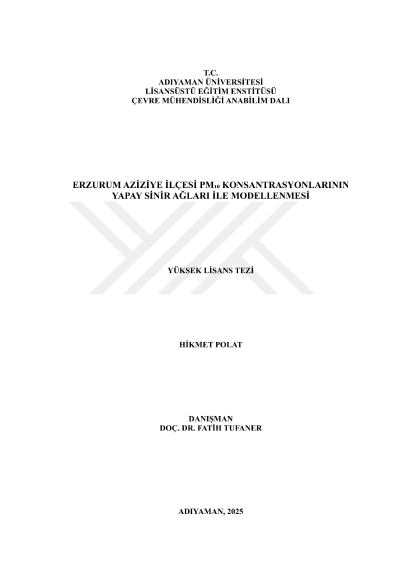 T.C.
ADIYAMAN ÜNİVERSİTESİ
LİSANSÜSTÜ EĞİTİM ENSTİTÜSÜ
ÇEVRE MÜHENDİSLİĞİ ANABİLİM DALI

ERZURUM AZİZİYE İLÇESİ $PM_{10}$ KONSANTRASYONLARININ
YAPAY SİNİR AĞLARI İLE MODELLENMESİ

YÜKSEK LİSANS TEZİ

HİKMET POLAT

DANIŞMAN
DOÇ. DR. FATİH TUFANER

ADIYAMAN, 2025